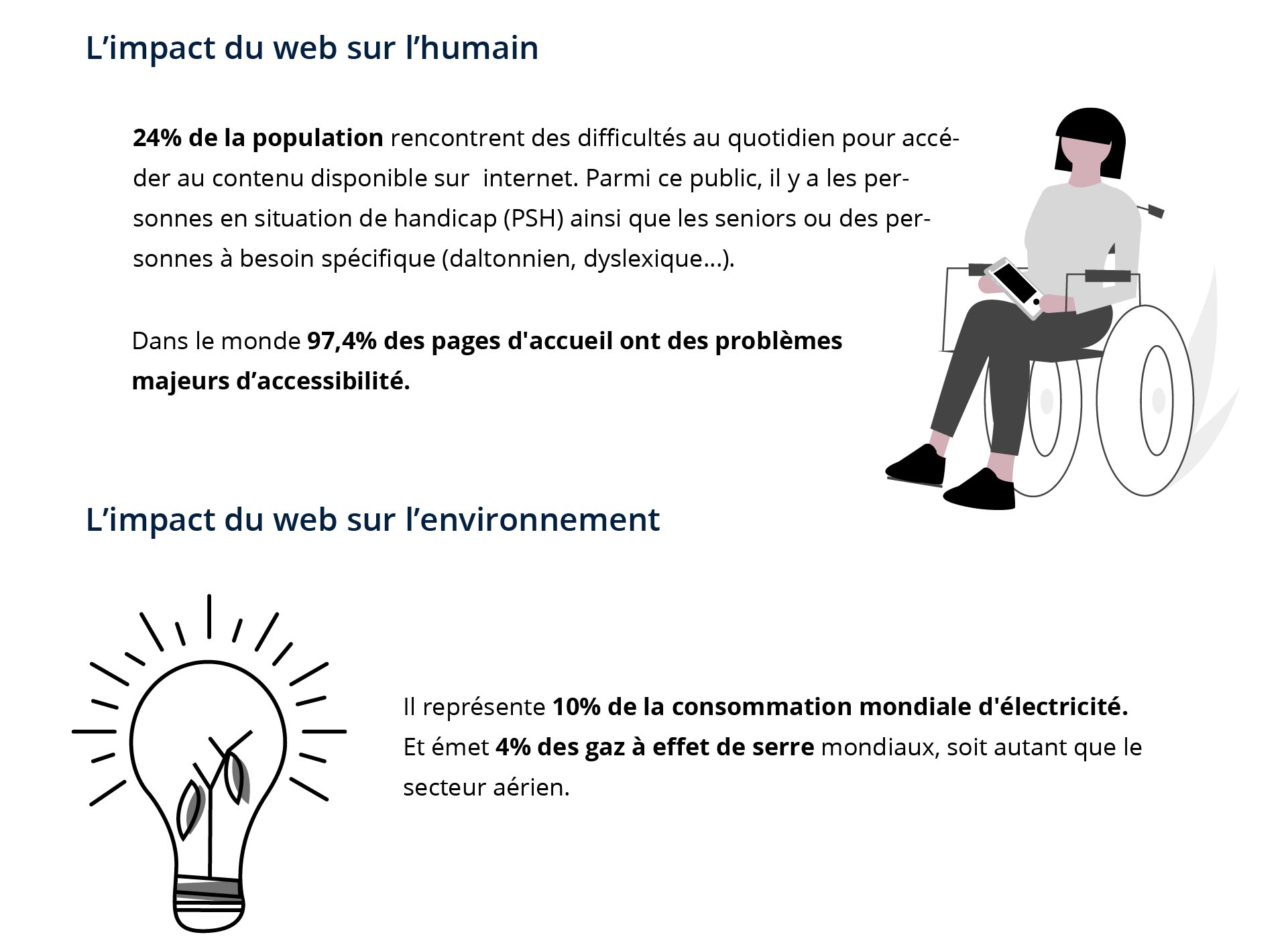 L’impact du web sur l’humain

24% de la population rencontrent des difficultés au quotidien pour accéder au contenu disponible sur  internet. Parmi ce public, il y a les personnes en situation de handicap (PSH) ainsi que les seniors ou des personnes à besoin spécifique (daltonnien, dyslexique...).

Dans le monde 97,4% des pages d'accueil ont des problèmes majeurs d’accessibilité.

L’impact du web sur l’environnement

Il représente 10% de la consommation mondiale d'électricité. Et émet 4% des gaz à effet de serre mondiaux, soit autant que le secteur aérien.